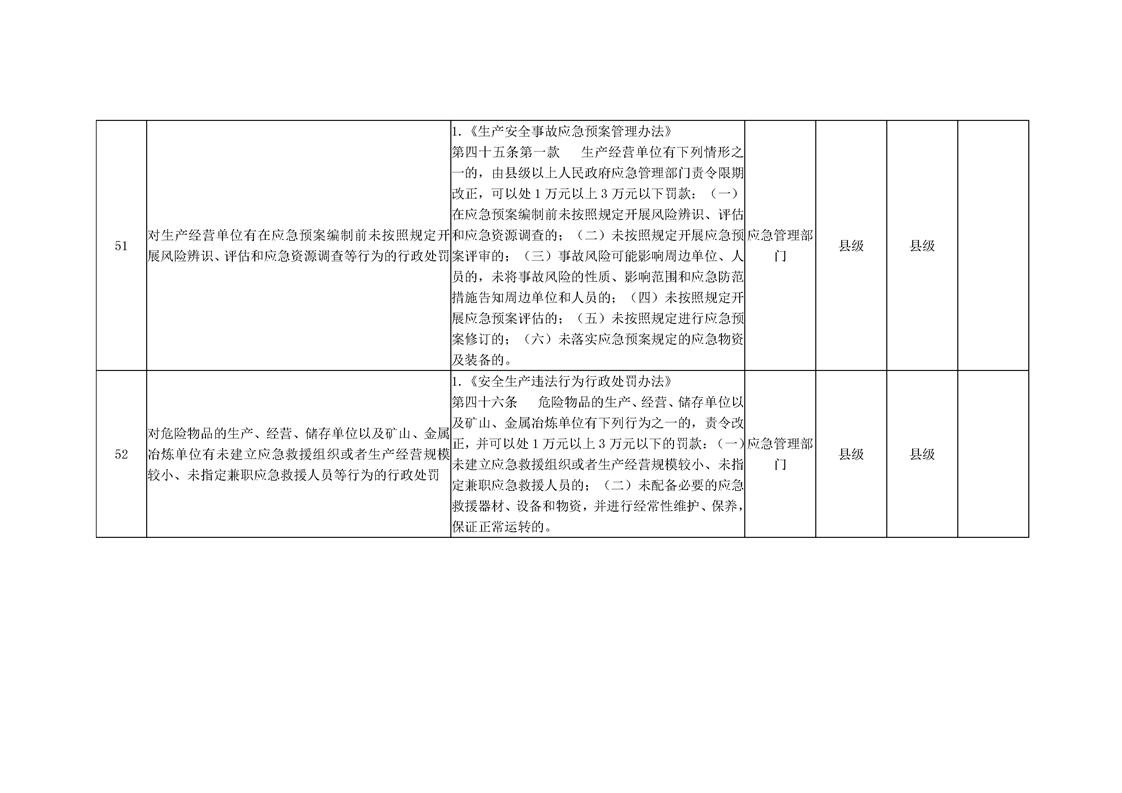 | 51 | 对生产经营单位有在应急预案编制前未按照规定开展风险辨识、评估和应急资源调查等行为的行政处罚 | 1.《生产安全事故应急预案管理办法》第四十五条第一款 生产经营单位有下列情形之一的，由县级以上人民政府应急管理部门责令限期改正，可以处1万元以上3万元以下罚款：（一）在应急预案编制前未按照规定开展风险辨识、评估和应急资源调查的；（二）未按照规定开展应急预案评审的；（三）事故风险可能影响周边单位、人员的，未将事故风险的性质、影响范围和应急防范措施告知周边单位和人员的；（四）未按照规定开展应急预案评估的；（五）未按照规定进行应急预案修订的；（六）未落实应急预案规定的应急物资及装备的。 | 应急管理部门 | 县级 | 县级 |  |
|---|---|---|---|---|---|---|
| 52 | 对危险物品的生产、经营、储存单位以及矿山、金属冶炼单位有未建立应急救援组织或者生产经营规模较小、未指定兼职应急救援人员等行为的行政处罚 | 1.《安全生产违法行为行政处罚办法》第四十六条 危险物品的生产、经营、储存单位以及矿山、金属冶炼单位有下列行为之一的，责令改正，并可以处1万元以上3万元以下的罚款：（一）未建立应急救援组织或者生产经营规模较小、未指定兼职应急救援人员的；（二）未配备必要的应急救援器材、设备和物资，并进行经常性维护、保养，保证正常运转的。 | 应急管理部门 | 县级 | 县级 |  |